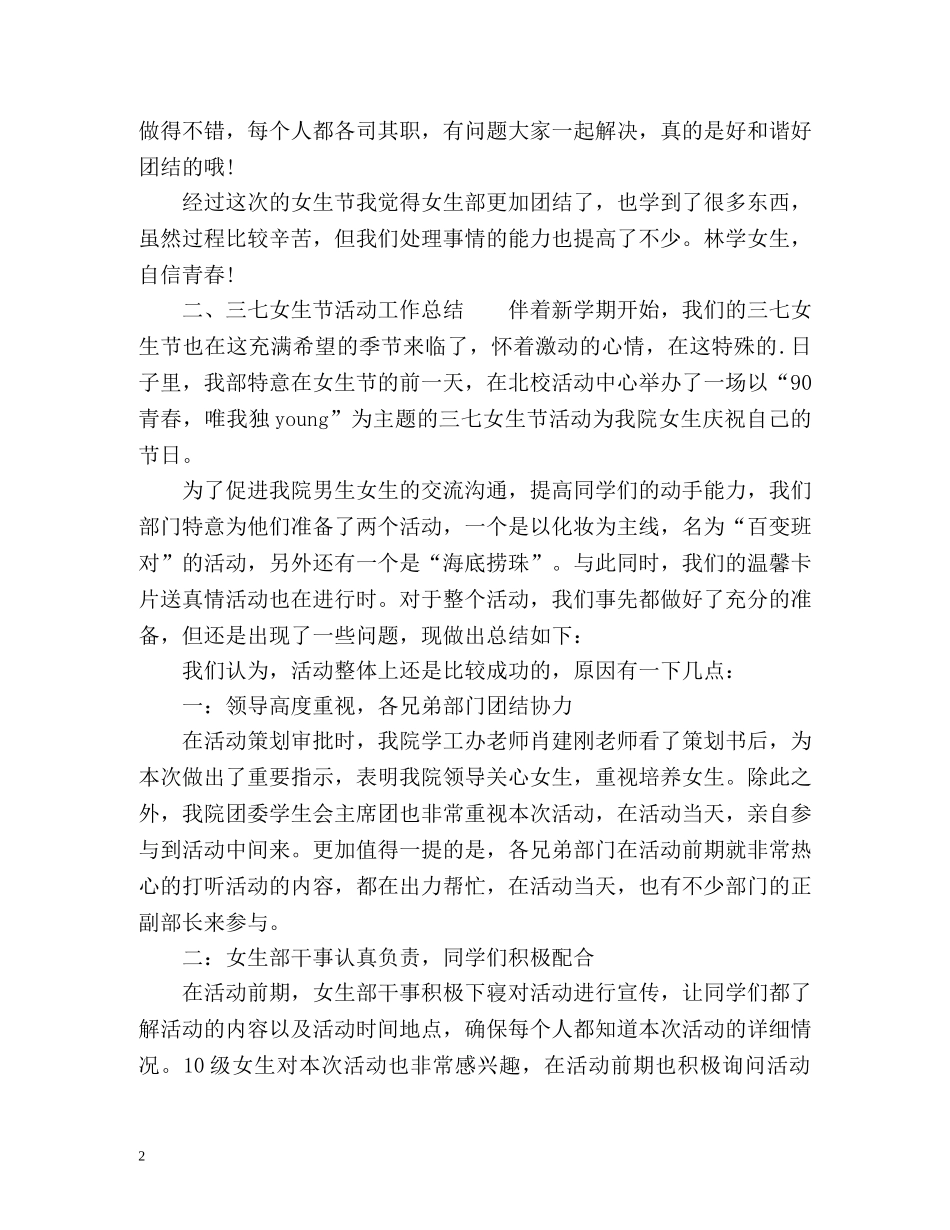 做得不错，每个人都各司其职，有问题大家一起解决，真的是好和谐好团结的哦！

经过这次的女生节我觉得女生部更加团结了，也学到了很多东西，虽然过程比较辛苦，但我们处理事情的能力也提高了不少。林学女生，自信青春！

二、三七女生节活动工作总结　　伴着新学期开始，我们的三七女生节也在这充满希望的季节来临了，怀着激动的心情，在这特殊的.日子里，我部特意在女生节的前一天，在北校活动中心举办了一场以“90青春，唯我独young”为主题的三七女生节活动为我院女生庆祝自己的节日。

为了促进我院男生女生的交流沟通，提高同学们的动手能力，我们部门特意为他们准备了两个活动，一个是以化妆为主线，名为“百变班对”的活动，另外还有一个是“海底捞珠”。与此同时，我们的温馨卡片送真情活动也在进行时。对于整个活动，我们事先都做好了充分的准备，但还是出现了一些问题，现做出总结如下：

我们认为，活动整体上还是比较成功的，原因有一下几点：

一：领导高度重视，各兄弟部门团结协力

在活动策划审批时，我院学工办老师肖建刚老师看了策划书后，为本次做出了重要指示，表明我院领导关心女生，重视培养女生。除此之外，我院团委学生会主席团也非常重视本次活动，在活动当天，亲自参与到活动中间来。更加值得一提的是，各兄弟部门在活动前期就非常热心的打听活动的内容，都在出力帮忙，在活动当天，也有不少部门的正副部长来参与。

二：女生部干事认真负责，同学们积极配合

在活动前期，女生部干事积极下寝对活动进行宣传，让同学们都了解活动的内容以及活动时间地点，确保每个人都知道本次活动的详细情况。10级女生对本次活动也非常感兴趣，在活动前期也积极询问活动

2